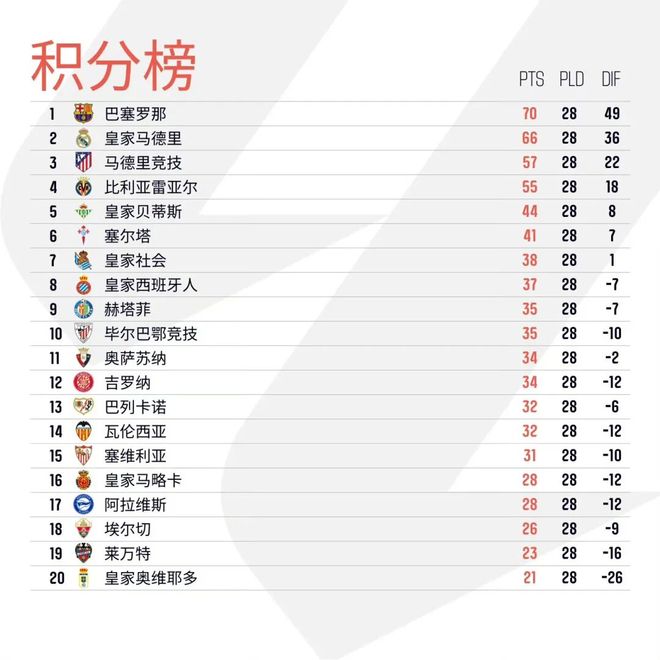 积分榜

| | | PTS | PLD | DIF |
|---|---|---|---|---|
| 1 | 巴塞罗那 | 70 | 28 | 49 |
| 2 | 皇家马德里 | 66 | 28 | 36 |
| 3 | 马德里竞技 | 57 | 28 | 22 |
| 4 | 比利亚雷亚尔 | 55 | 28 | 18 |
| 5 | 皇家贝蒂斯 | 44 | 28 | 8 |
| 6 | 塞尔塔 | 41 | 28 | 7 |
| 7 | 皇家社会 | 38 | 28 | 1 |
| 8 | 皇家西班牙人 | 37 | 28 | -7 |
| 9 | 赫塔菲 | 35 | 28 | -7 |
| 10 | 毕尔巴鄂竞技 | 35 | 28 | -10 |
| 11 | 奥萨苏纳 | 34 | 28 | -2 |
| 12 | 吉罗纳 | 34 | 28 | -12 |
| 13 | 巴列卡诺 | 32 | 28 | -6 |
| 14 | 瓦伦西亚 | 32 | 28 | -12 |
| 15 | 塞维利亚 | 31 | 28 | -10 |
| 16 | 皇家马略卡 | 28 | 28 | -12 |
| 17 | 阿拉维斯 | 28 | 28 | -12 |
| 18 | 埃尔切 | 26 | 28 | -9 |
| 19 | 莱万特 | 23 | 28 | -16 |
| 20 | 皇家奥维耶多 | 21 | 28 | -26 |